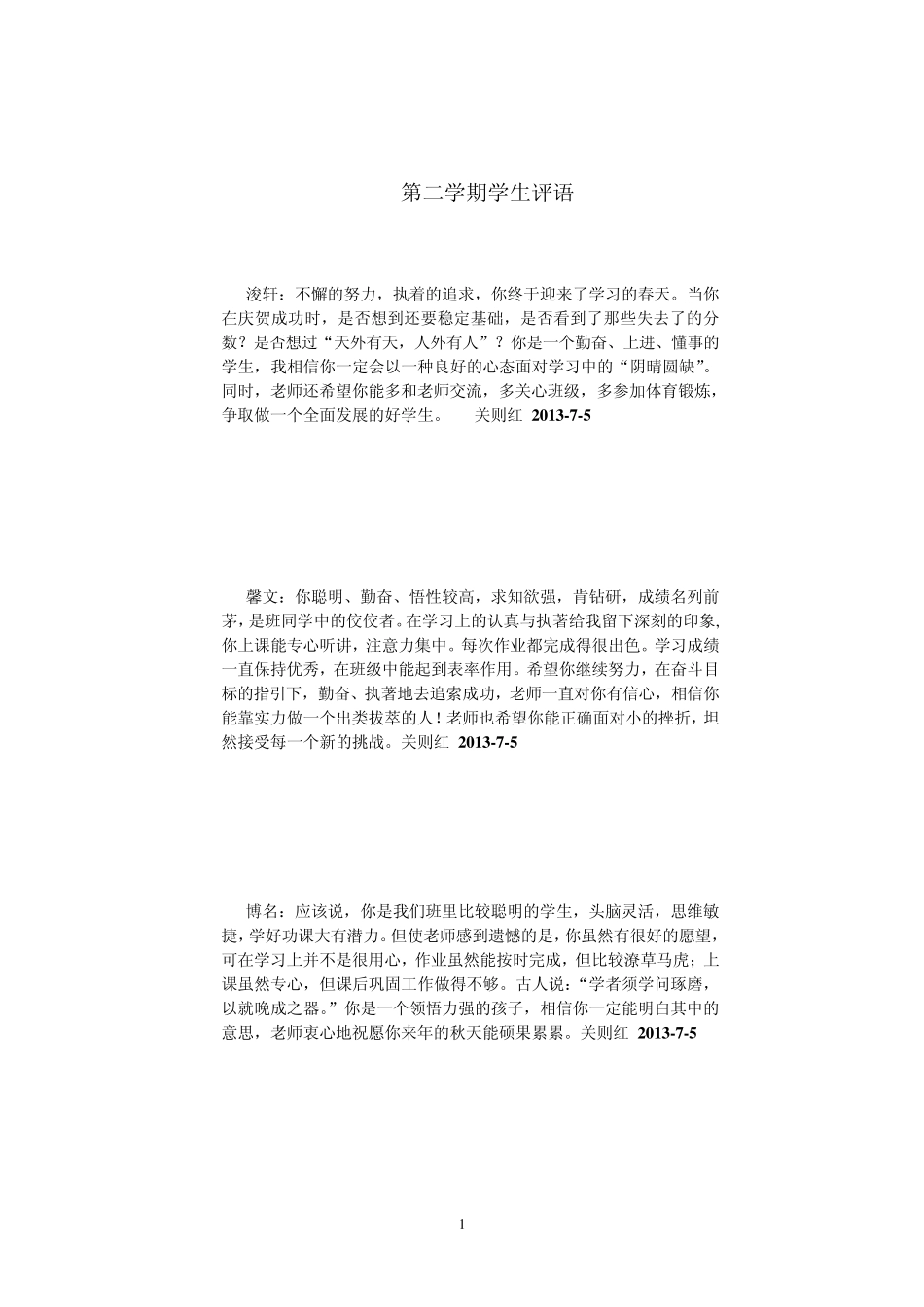 第二学期学生评语

浚轩：不懈的努力，执着的追求，你终于迎来了学习的春天。当你在庆贺成功时，是否想到还要稳定基础，是否看到了那些失去了的分数？是否想过“天外有天，人外有人”？你是一个勤奋、上进、懂事的学生，我相信你一定会以一种良好的心态面对学习中的“阴晴圆缺”。同时，老师还希望你能多和老师交流，多关心班级，多参加体育锻炼，争取做一个全面发展的好学生。　关则红 2013-7-5

馨文：你聪明、勤奋、悟性较高，求知欲强，肯钻研，成绩名列前茅，是班同学中的佼佼者。在学习上的认真与执著给我留下深刻的印象，你上课能专心听讲，注意力集中。每次作业都完成得很出色。学习成绩一直保持优秀，在班级中能起到表率作用。希望你继续努力，在奋斗目标的指引下，勤奋、执著地去追索成功，老师一直对你有信心，相信你能靠实力做一个出类拔萃的人！老师也希望你能正确面对小的挫折，坦然接受每一个新的挑战。关则红 2013-7-5

博名：应该说，你是我们班里比较聪明的学生，头脑灵活，思维敏捷，学好功课大有潜力。但使老师感到遗憾的是，你虽然有很好的愿望，可在学习上并不是很用心，作业虽然能按时完成，但比较潦草马虎；上课虽然专心，但课后巩固工作做得不够。古人说：“学者须学问琢磨，以就晚成之器。”你是一个领悟力强的孩子，相信你一定能明白其中的意思，老师衷心地祝愿你来年的秋天能硕果累累。关则红 2013-7-5

1